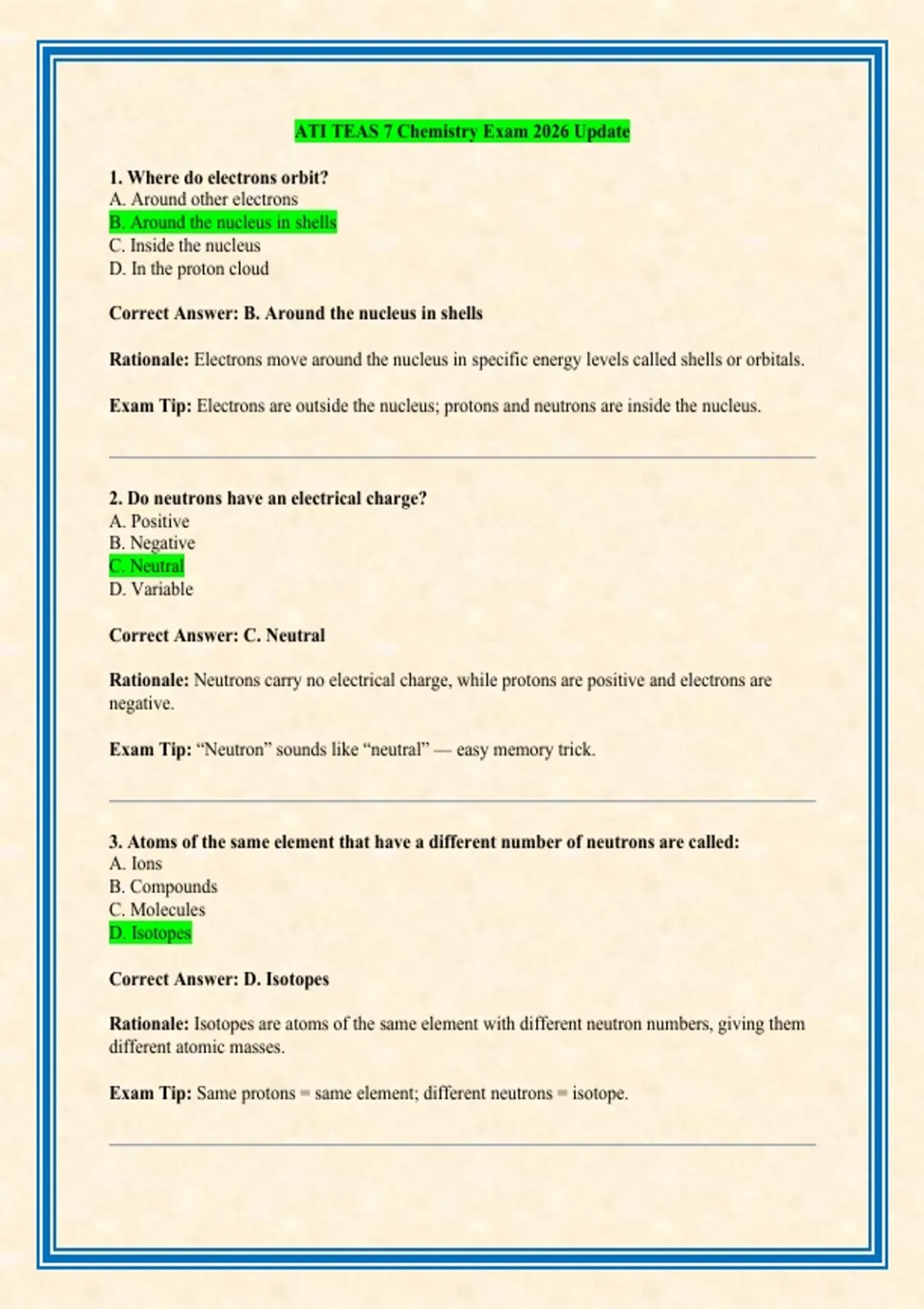 ATI TEAS 7 Chemistry Exam 2026 Update

1. Where do electrons orbit?
A. Around other electrons
B. Around the nucleus in shells
C. Inside the nucleus
D. In the proton cloud

Correct Answer: B. Around the nucleus in shells

Rationale: Electrons move around the nucleus in specific energy levels called shells or orbitals.

Exam Tip: Electrons are outside the nucleus; protons and neutrons are inside the nucleus.

2. Do neutrons have an electrical charge?
A. Positive
B. Negative
C. Neutral
D. Variable

Correct Answer: C. Neutral

Rationale: Neutrons carry no electrical charge, while protons are positive and electrons are negative.

Exam Tip: "Neutron" sounds like "neutral" — easy memory trick.

3. Atoms of the same element that have a different number of neutrons are called:
A. Ions
B. Compounds
C. Molecules
D. Isotopes

Correct Answer: D. Isotopes

Rationale: Isotopes are atoms of the same element with different neutron numbers, giving them different atomic masses.

Exam Tip: Same protons = same element; different neutrons = isotope.